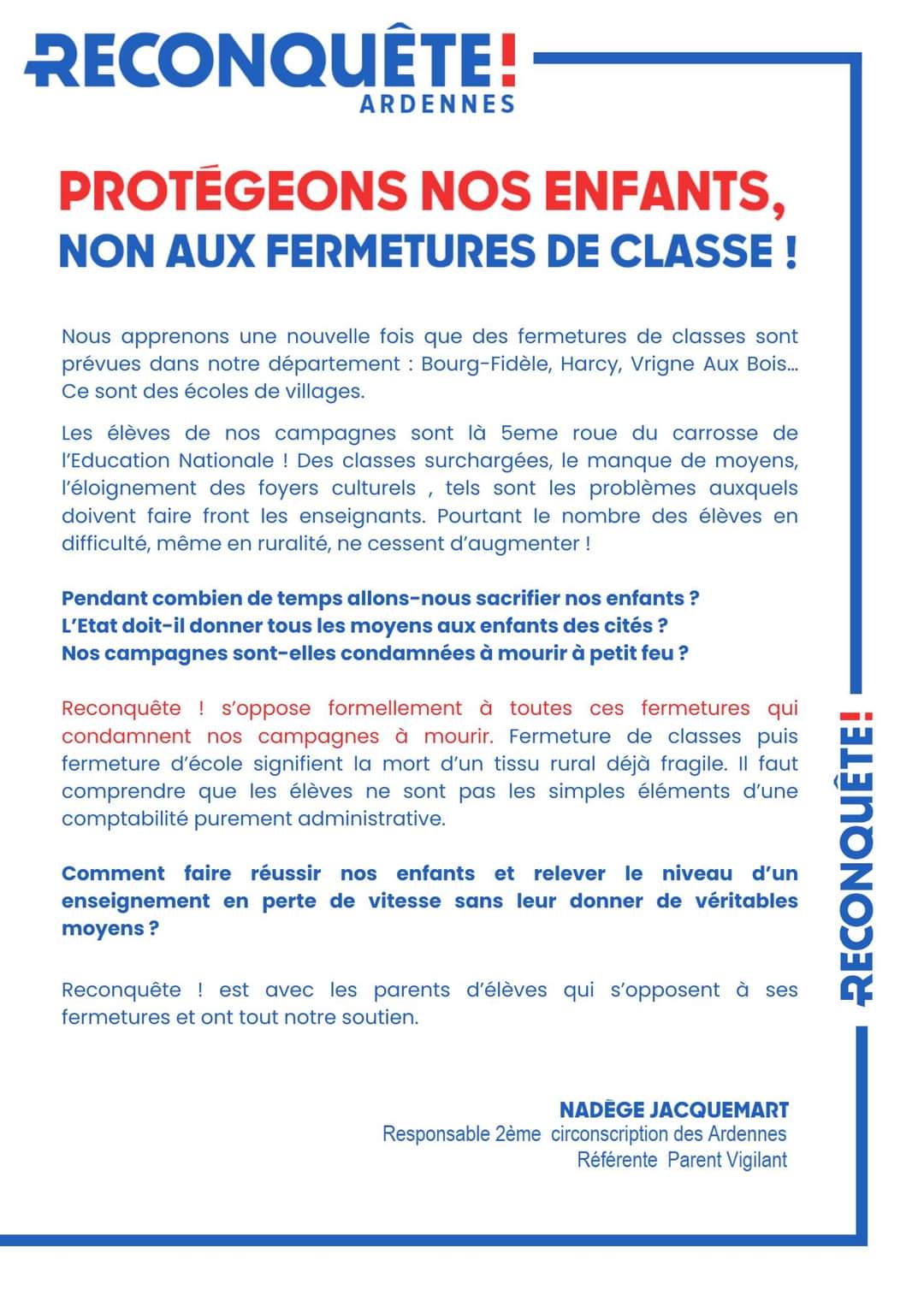 RECONQUÊTE!
ARDENNES

PROTÉGEONS NOS ENFANTS,
NON AUX FERMETURES DE CLASSE !

Nous apprenons une nouvelle fois que des fermetures de classes sont prévues dans notre département : Bourg-Fidèle, Harcy, Vrigne Aux Bois... Ce sont des écoles de villages.

Les élèves de nos campagnes sont là 5eme roue du carrosse de l'Education Nationale ! Des classes surchargées, le manque de moyens, l'éloignement des foyers culturels , tels sont les problèmes auxquels doivent faire front les enseignants. Pourtant le nombre des élèves en difficulté, même en ruralité, ne cessent d'augmenter !

Pendant combien de temps allons-nous sacrifier nos enfants ?
L'Etat doit-il donner tous les moyens aux enfants des cités ?
Nos campagnes sont-elles condamnées à mourir à petit feu ?

Reconquête ! s'oppose formellement à toutes ces fermetures qui condamnent nos campagnes à mourir. Fermeture de classes puis fermeture d'école signifient la mort d'un tissu rural déjà fragile. Il faut comprendre que les élèves ne sont pas les simples éléments d'une comptabilité purement administrative.

Comment faire réussir nos enfants et relever le niveau d'un enseignement en perte de vitesse sans leur donner de véritables moyens ?

Reconquête ! est avec les parents d'élèves qui s'opposent à ses fermetures et ont tout notre soutien.

NADÈGE JACQUEMART
Responsable 2ème circonscription des Ardennes
Référente Parent Vigilant

RECONQUÊTE!